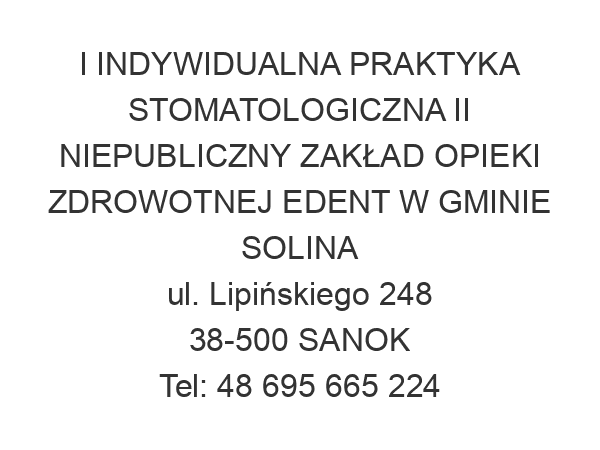 I INDYWIDUALNA PRAKTYKA STOMATOLOGICZNA II NIEPUBLICZNY ZAKŁAD OPIEKI ZDROWOTNEJ EDENT W GMINIE SOLINA
ul. Lipińskiego 248
38-500 SANOK
Tel: 48 695 665 224